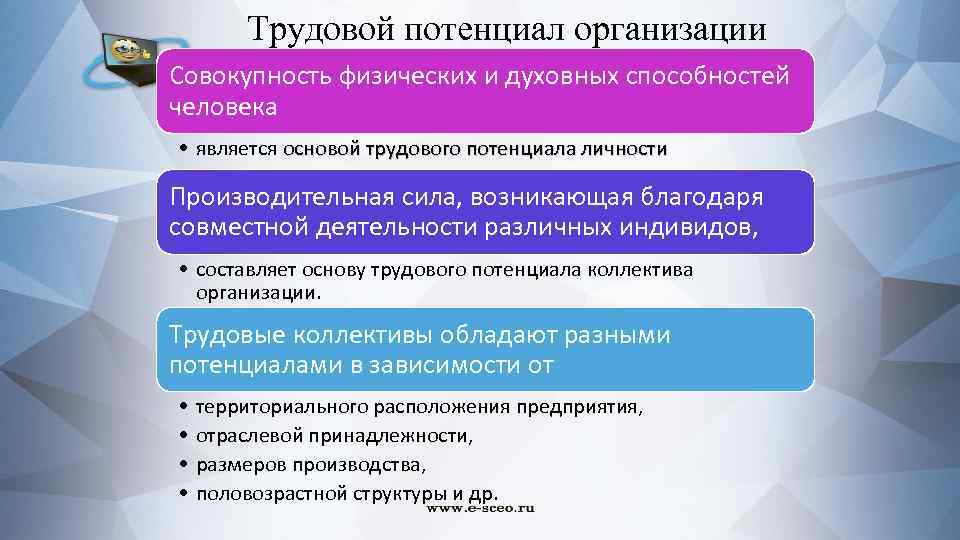 Трудовой потенциал организации

Совокупность физических и духовных способностей человека

• является основой трудового потенциала личности

Производительная сила, возникающая благодаря совместной деятельности различных индивидов,

• составляет основу трудового потенциала коллектива организации.

Трудовые коллективы обладают разными потенциалами в зависимости от

• территориального расположения предприятия,
• отраслевой принадлежности,
• размеров производства,
• половозрастной структуры и др.

www.e-sceo.ru